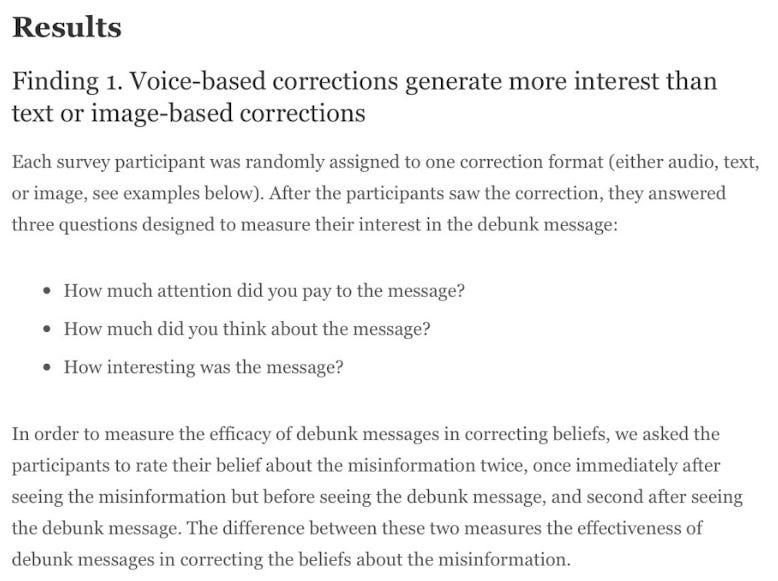 Results

Finding 1. Voice-based corrections generate more interest than text or image-based corrections

Each survey participant was randomly assigned to one correction format (either audio, text, or image, see examples below). After the participants saw the correction, they answered three questions designed to measure their interest in the debunk message:

• How much attention did you pay to the message?
• How much did you think about the message?
• How interesting was the message?

In order to measure the efficacy of debunk messages in correcting beliefs, we asked the participants to rate their belief about the misinformation twice, once immediately after seeing the misinformation but before seeing the debunk message, and second after seeing the debunk message. The difference between these two measures the effectiveness of debunk messages in correcting the beliefs about the misinformation.